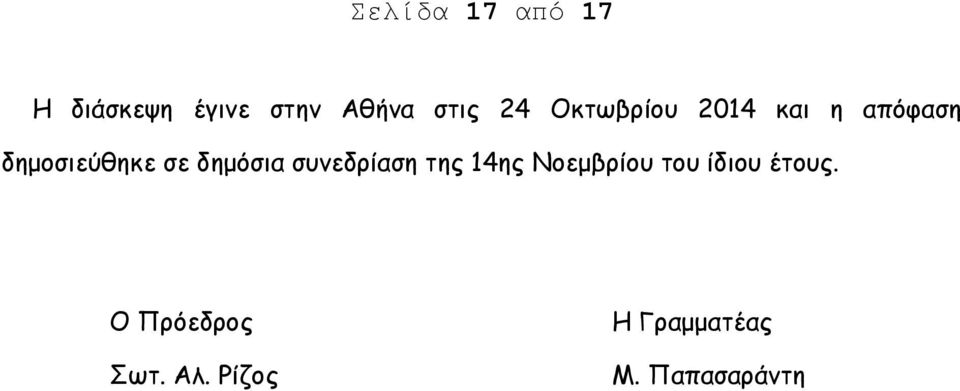 Σελίδα 17 από 17

Η διάσκεψη έγινε στην Αθήνα στις 24 Οκτωβρίου 2014 και η απόφαση δημοσιεύθηκε σε δημόσια συνεδρίαση της 14ης Νοεμβρίου του ίδιου έτους.

Ο Πρόεδρος

Σωτ. Αλ. Ρίζος

Η Γραμματέας

Μ. Παπασαράντη